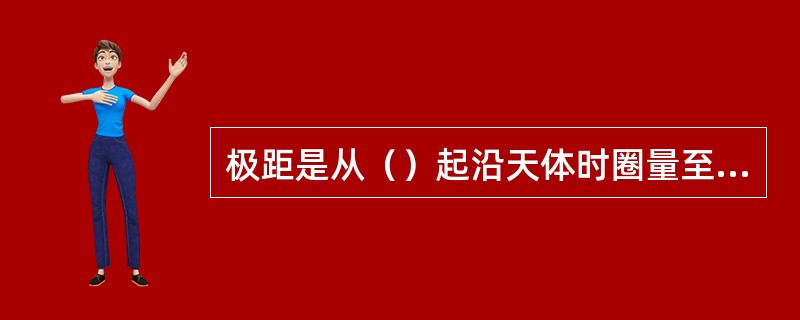 极距是从（）起沿天体时圈量至...